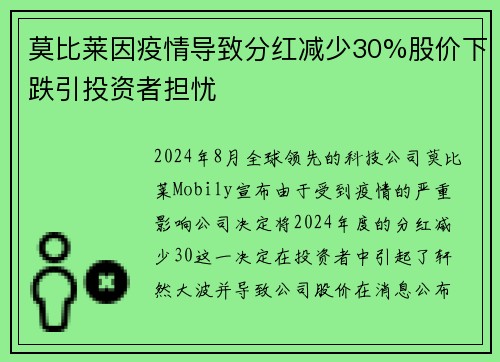 莫比莱因疫情导致分红减少30%股价下跌引投资者担忧

2024年8月全球领先的科技公司莫比莱Mobily宣布由于受到疫情的严重影响公司决定将2024年度的分红减少30这一决定在投资者中引起了轩然大波并导致公司股价在消息公布